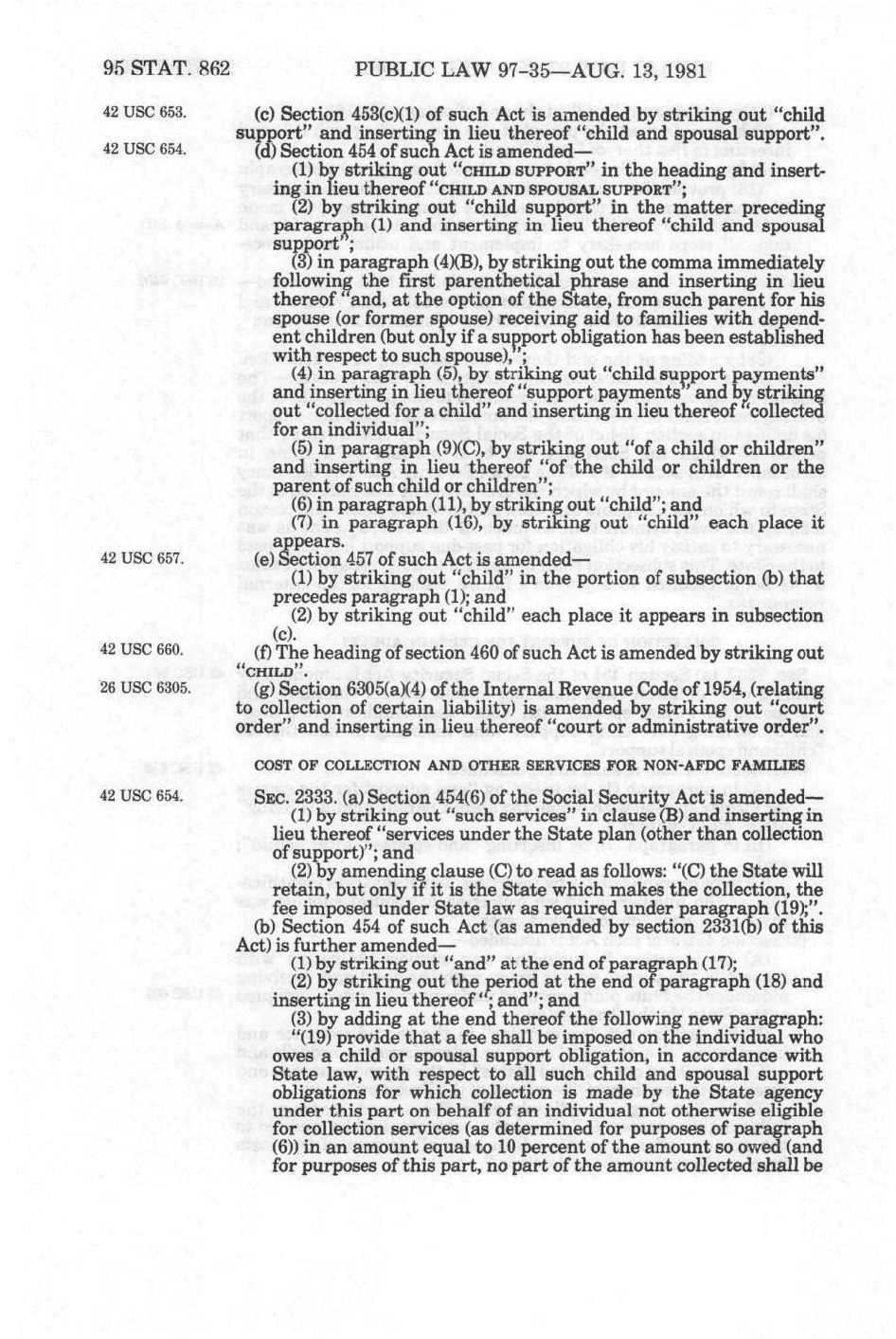 95 STAT. 862 PUBLIC LAW 97-35—AUG. 13, 1981

42 USC 653.

(c) Section 453(c)(1) of such Act is amended by striking out "child support" and inserting in lieu thereof "child and spousal support".

42 USC 654.

(d) Section 454 of such Act is amended—

(1) by striking out "CHILD SUPPORT" in the heading and inserting in lieu thereof "CHILD AND SPOUSAL SUPPORT";

(2) by striking out "child support" in the matter preceding paragraph (1) and inserting in lieu thereof "child and spousal support";

(3) in paragraph (4)(B), by striking out the comma immediately following the first parenthetical phrase and inserting in lieu thereof "and, at the option of the State, from such parent for his spouse (or former spouse) receiving aid to families with dependent children (but only if a support obligation has been established with respect to such spouse),";

(4) in paragraph (5), by striking out "child support payments" and inserting in lieu thereof "support payments" and by striking out "collected for a child" and inserting in lieu thereof "collected for an individual";

(5) in paragraph (9)(C), by striking out "of a child or children" and inserting in lieu thereof "of the child or children or the parent of such child or children";

(6) in paragraph (11), by striking out "child"; and

(7) in paragraph (16), by striking out "child" each place it appears.

42 USC 657.

(e) Section 457 of such Act is amended—

(1) by striking out "child" in the portion of subsection (b) that precedes paragraph (1); and

(2) by striking out "child" each place it appears in subsection (c).

42 USC 660.

(f) The heading of section 460 of such Act is amended by striking out "CHILD".

26 USC 6305.

(g) Section 6305(a)(4) of the Internal Revenue Code of 1954, (relating to collection of certain liability) is amended by striking out "court order" and inserting in lieu thereof "court or administrative order".

COST OF COLLECTION AND OTHER SERVICES FOR NON-AFDC FAMILIES

42 USC 654.

SEC. 2333. (a) Section 454(6) of the Social Security Act is amended—

(1) by striking out "such services" in clause (B) and inserting in lieu thereof "services under the State plan (other than collection of support)"; and

(2) by amending clause (C) to read as follows: "(C) the State will retain, but only if it is the State which makes the collection, the fee imposed under State law as required under paragraph (19);".

(b) Section 454 of such Act (as amended by section 2331(b) of this Act) is further amended—

(1) by striking out "and" at the end of paragraph (17);

(2) by striking out the period at the end of paragraph (18) and inserting in lieu thereof "; and"; and

(3) by adding at the end thereof the following new paragraph:

"(19) provide that a fee shall be imposed on the individual who owes a child or spousal support obligation, in accordance with State law, with respect to all such child and spousal support obligations for which collection is made by the State agency under this part on behalf of an individual not otherwise eligible for collection services (as determined for purposes of paragraph (6)) in an amount equal to 10 percent of the amount so owed (and for purposes of this part, no part of the amount collected shall be